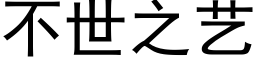 不世之艺